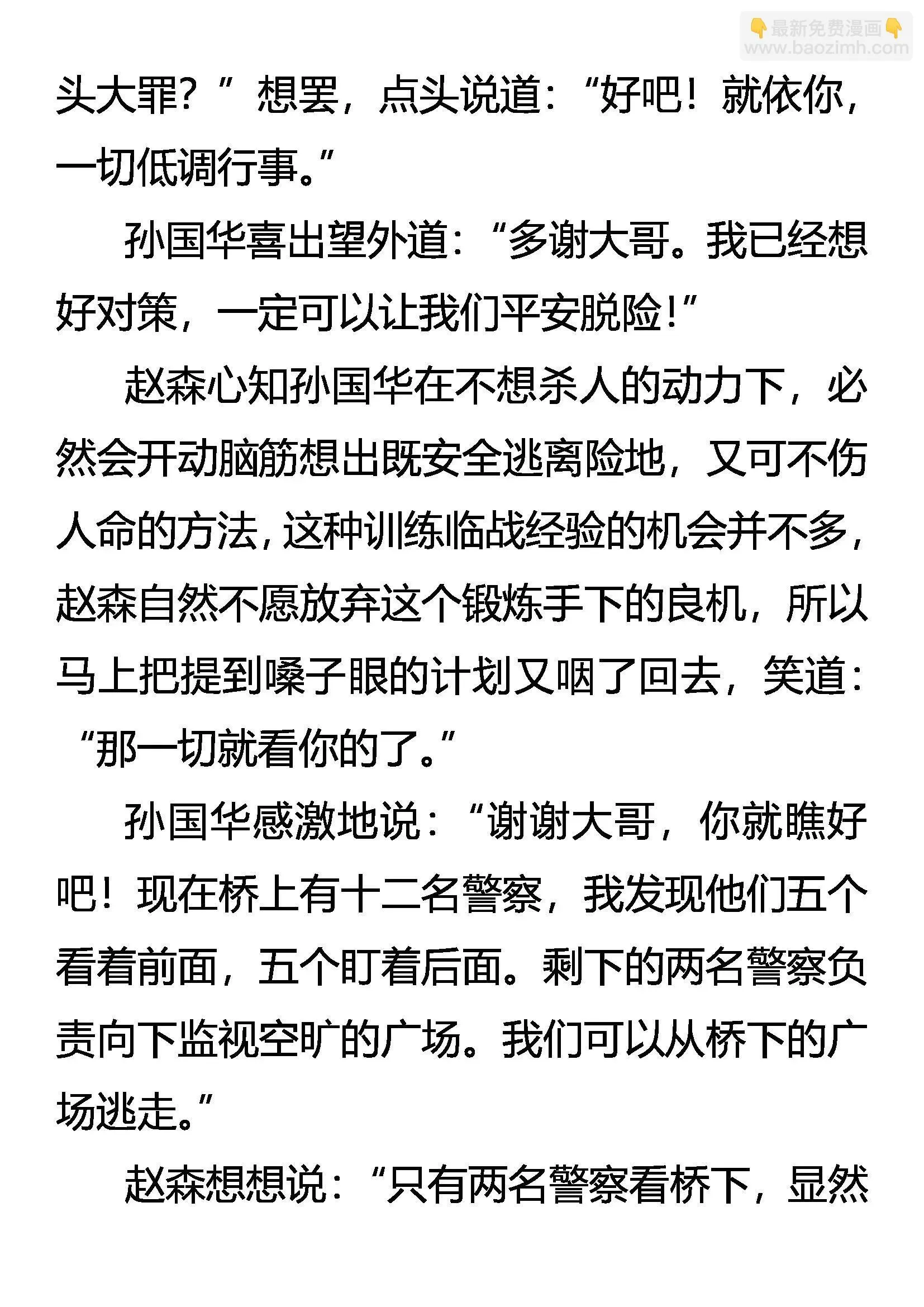 👇最新免费漫画👇
www.baozimh.com

头大罪？”想罢，点头说道：“好吧！就依你，一切低调行事。”

孙国华喜出望外道：“多谢大哥。我已经想好对策，一定可以让我们平安脱险！”

赵森心知孙国华在不想杀人的动力下，必然会开动脑筋想出既安全逃离险地，又可不伤人命的方法，这种训练临战经验的机会并不多，赵森自然不愿放弃这个锻炼手下的良机，所以马上把提到嗓子眼的计划又咽了回去，笑道：“那一切就看你的了。”

孙国华感激地说：“谢谢大哥，你就瞧好吧！现在桥上有十二名警察，我发现他们五个看着前面，五个盯着后面。剩下的两名警察负责向下监视空旷的广场。我们可以从桥下的广场逃走。”

赵森想想说：“只有两名警察看桥下，显然